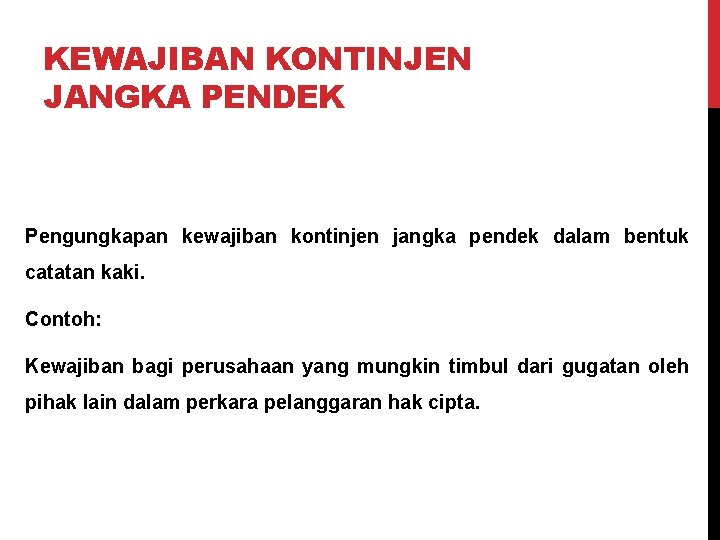 KEWAJIBAN KONTINJEN JANGKA PENDEK

Pengungkapan kewajiban kontinjen jangka pendek dalam bentuk catatan kaki.

Contoh:

Kewajiban bagi perusahaan yang mungkin timbul dari gugatan oleh pihak lain dalam perkara pelanggaran hak cipta.